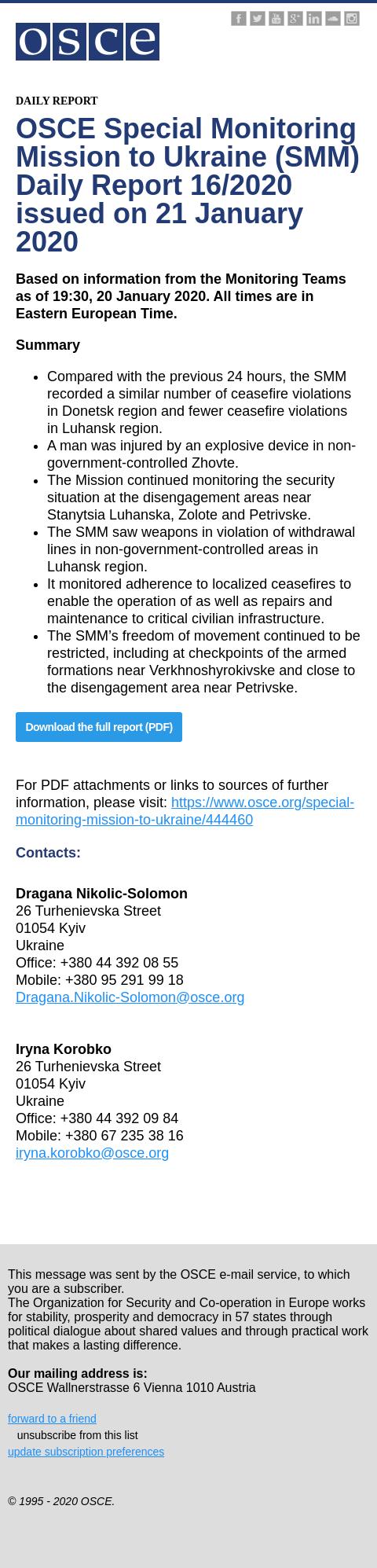 osce

DAILY REPORT

OSCE Special Monitoring Mission to Ukraine (SMM) Daily Report 16/2020 issued on 21 January 2020

Based on information from the Monitoring Teams as of 19:30, 20 January 2020. All times are in Eastern European Time.

Summary

- Compared with the previous 24 hours, the SMM recorded a similar number of ceasefire violations in Donetsk region and fewer ceasefire violations in Luhansk region.
- A man was injured by an explosive device in non-government-controlled Zhovte.
- The Mission continued monitoring the security situation at the disengagement areas near Stanytsia Luhanska, Zolote and Petrivske.
- The SMM saw weapons in violation of withdrawal lines in non-government-controlled areas in Luhansk region.
- It monitored adherence to localized ceasefires to enable the operation of as well as repairs and maintenance to critical civilian infrastructure.
- The SMM's freedom of movement continued to be restricted, including at checkpoints of the armed formations near Verkhnoshyrokivske and close to the disengagement area near Petrivske.

Download the full report (PDF)

For PDF attachments or links to sources of further information, please visit: https://www.osce.org/special-monitoring-mission-to-ukraine/444460

Contacts:

Dragana Nikolic-Solomon
26 Turhenievska Street
01054 Kyiv
Ukraine
Office: +380 44 392 08 55
Mobile: +380 95 291 99 18
Dragana.Nikolic-Solomon@osce.org

Iryna Korobko
26 Turhenievska Street
01054 Kyiv
Ukraine
Office: +380 44 392 09 84
Mobile: +380 67 235 38 16
iryna.korobko@osce.org

This message was sent by the OSCE e-mail service, to which you are a subscriber.
The Organization for Security and Co-operation in Europe works for stability, prosperity and democracy in 57 states through political dialogue about shared values and through practical work that makes a lasting difference.

Our mailing address is:
OSCE Wallnerstrasse 6 Vienna 1010 Austria

forward to a friend
unsubscribe from this list
update subscription preferences

© 1995 - 2020 OSCE.